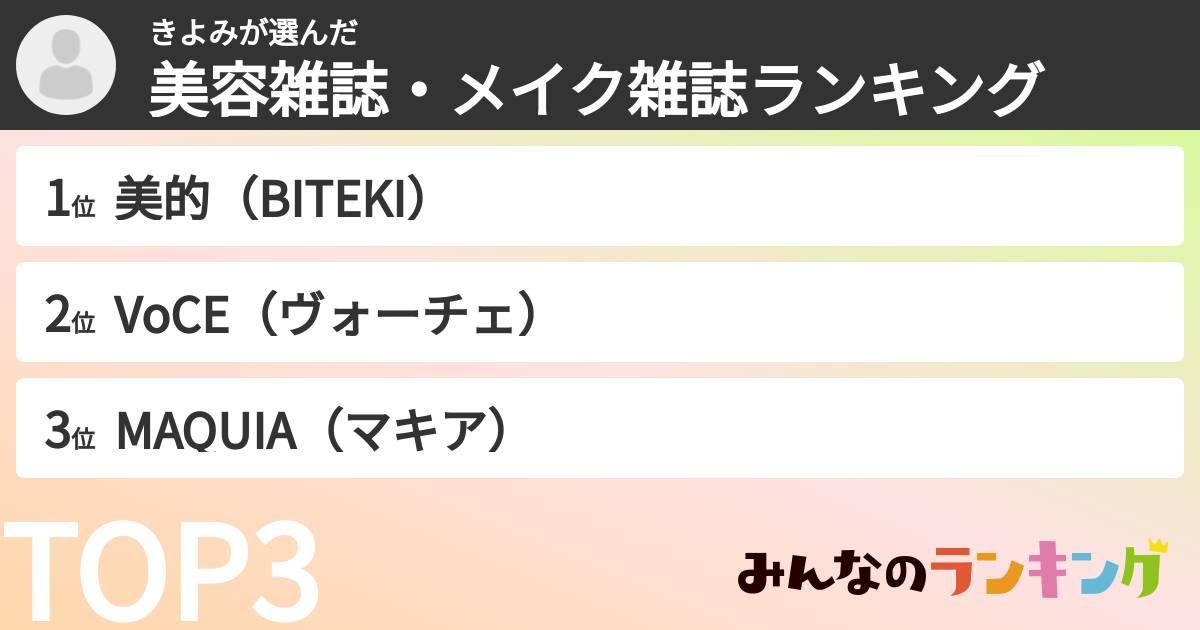 きよみが選んだ
美容雑誌・メイク雑誌ランキング

1位 美的（BITEKI）

2位 VoCE（ヴォーチェ）

3位 MAQUIA（マキア）

TOP3

みんなのランキング